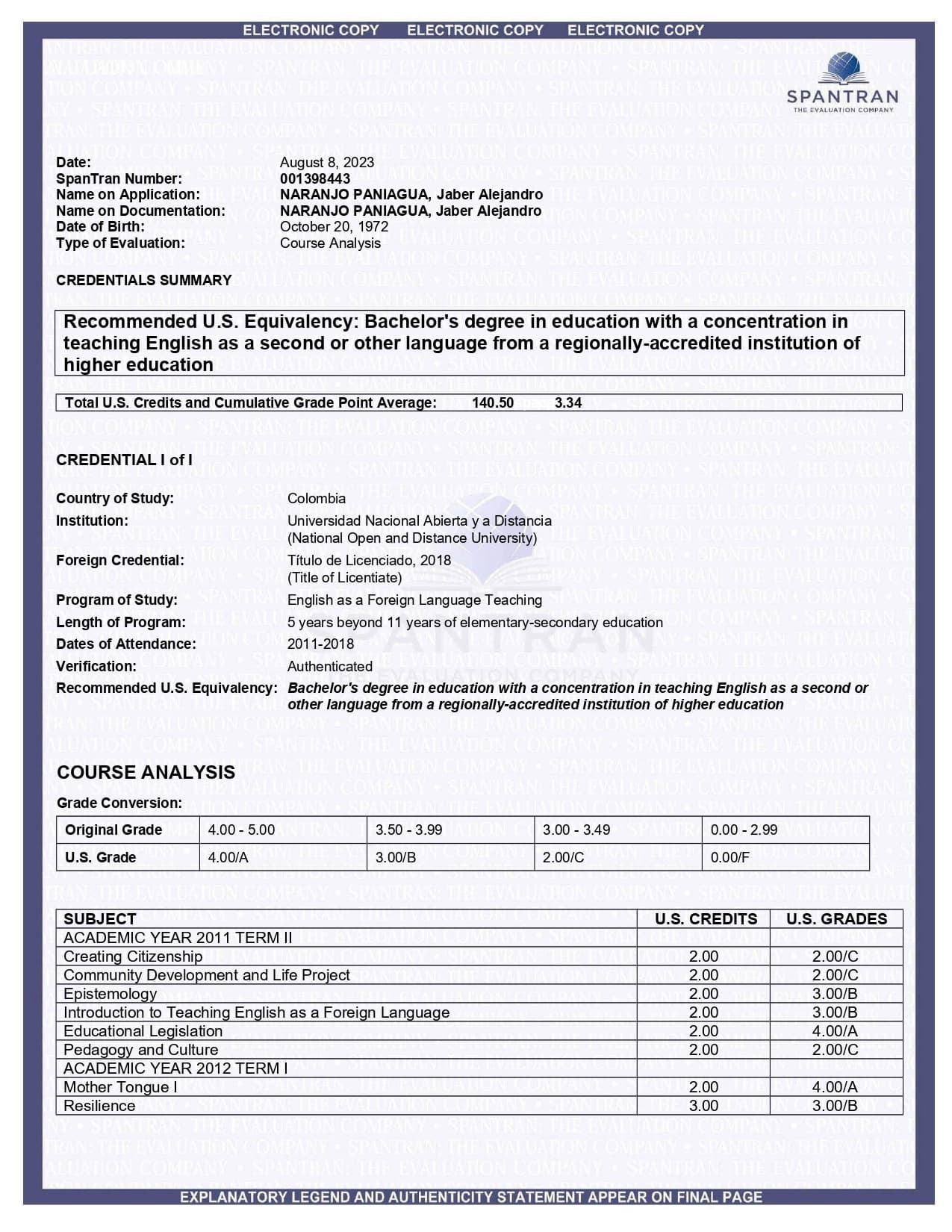 ELECTRONIC COPY ELECTRONIC COPY ELECTRONIC COPY

SPANTRAN
THE EVALUATION COMPANY

Date: August 8, 2023
SpanTran Number: 001398443
Name on Application: NARANJO PANIAGUA, Jaber Alejandro
Name on Documentation: NARANJO PANIAGUA, Jaber Alejandro
Date of Birth: October 20, 1972
Type of Evaluation: Course Analysis

CREDENTIALS SUMMARY

Recommended U.S. Equivalency: Bachelor's degree in education with a concentration in teaching English as a second or other language from a regionally-accredited institution of higher education

Total U.S. Credits and Cumulative Grade Point Average: 140.50 3.34

CREDENTIAL I of I

Country of Study: Colombia
Institution: Universidad Nacional Abierta y a Distancia (National Open and Distance University)
Foreign Credential: Título de Licenciado, 2018 (Title of Licentiate)
Program of Study: English as a Foreign Language Teaching
Length of Program: 5 years beyond 11 years of elementary-secondary education
Dates of Attendance: 2011-2018
Verification: Authenticated
Recommended U.S. Equivalency: Bachelor's degree in education with a concentration in teaching English as a second or other language from a regionally-accredited institution of higher education

COURSE ANALYSIS

Grade Conversion:

| Original Grade | 4.00 - 5.00 | 3.50 - 3.99 | 3.00 - 3.49 | 0.00 - 2.99 |
|---|---|---|---|---|
| U.S. Grade | 4.00/A | 3.00/B | 2.00/C | 0.00/F |

| SUBJECT | U.S. CREDITS | U.S. GRADES |
|---|---|---|
| ACADEMIC YEAR 2011 TERM II | | |
| Creating Citizenship | 2.00 | 2.00/C |
| Community Development and Life Project | 2.00 | 2.00/C |
| Epistemology | 2.00 | 3.00/B |
| Introduction to Teaching English as a Foreign Language | 2.00 | 3.00/B |
| Educational Legislation | 2.00 | 4.00/A |
| Pedagogy and Culture | 2.00 | 2.00/C |
| ACADEMIC YEAR 2012 TERM I | | |
| Mother Tongue I | 2.00 | 4.00/A |
| Resilience | 3.00 | 3.00/B |

EXPLANATORY LEGEND AND AUTHENTICITY STATEMENT APPEAR ON FINAL PAGE